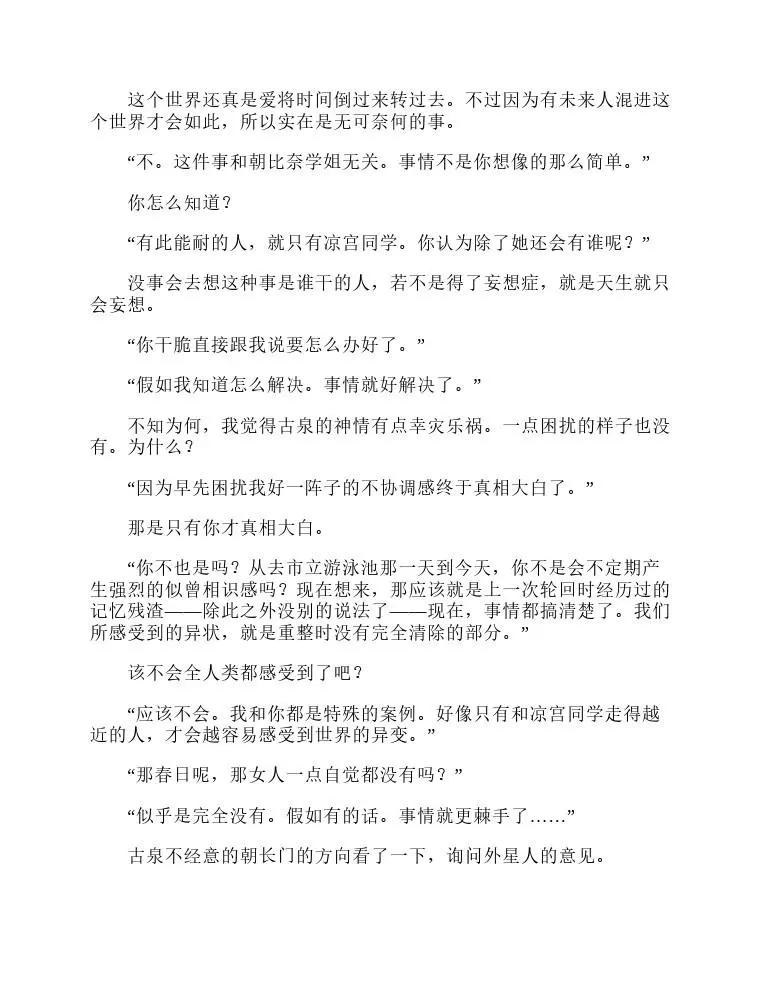 这个世界还真是爱将时间倒过来转过去。不过因为有未来人混进这个世界才会如此，所以实在是无可奈何的事。

“不。这件事和朝比奈学姐无关。事情不是你想像的那么简单。”

你怎么知道？

“有此能耐的人，就只有凉宫同学。你认为除了她还会有谁呢？”

没事会去想这种事是谁干的人，若不是得了妄想症，就是天生就只会妄想。

“你干脆直接跟我说要怎么办好了。”

“假如我知道怎么解决。事情就好解决了。”

不知为何，我觉得古泉的神情有点幸灾乐祸。一点困扰的样子也没有。为什么？

“因为早先困扰我好一阵子的不协调感终于真相大白了。”

那是只有你才真相大白。

“你不也是吗？从去市立游泳池那一天到今天，你不是会不定期产生强烈的似曾相识感吗？现在想来，那应该就是上一次轮回时经历过的记忆残渣——除此之外没别的说法了——现在，事情都搞清楚了。我们所感受到的异状，就是重整时没有完全清除的部分。”

该不会全人类都感受到了吧？

“应该不会。我和你都是特殊的案例。好像只有和凉宫同学走得越近的人，才会越容易感受到世界的异变。”

“那春日呢，那女人一点自觉都没有吗？”

“似乎是完全没有。假如有的话。事情就更棘手了……”

古泉不经意的朝长门的方向看了一下，询问外星人的意见。